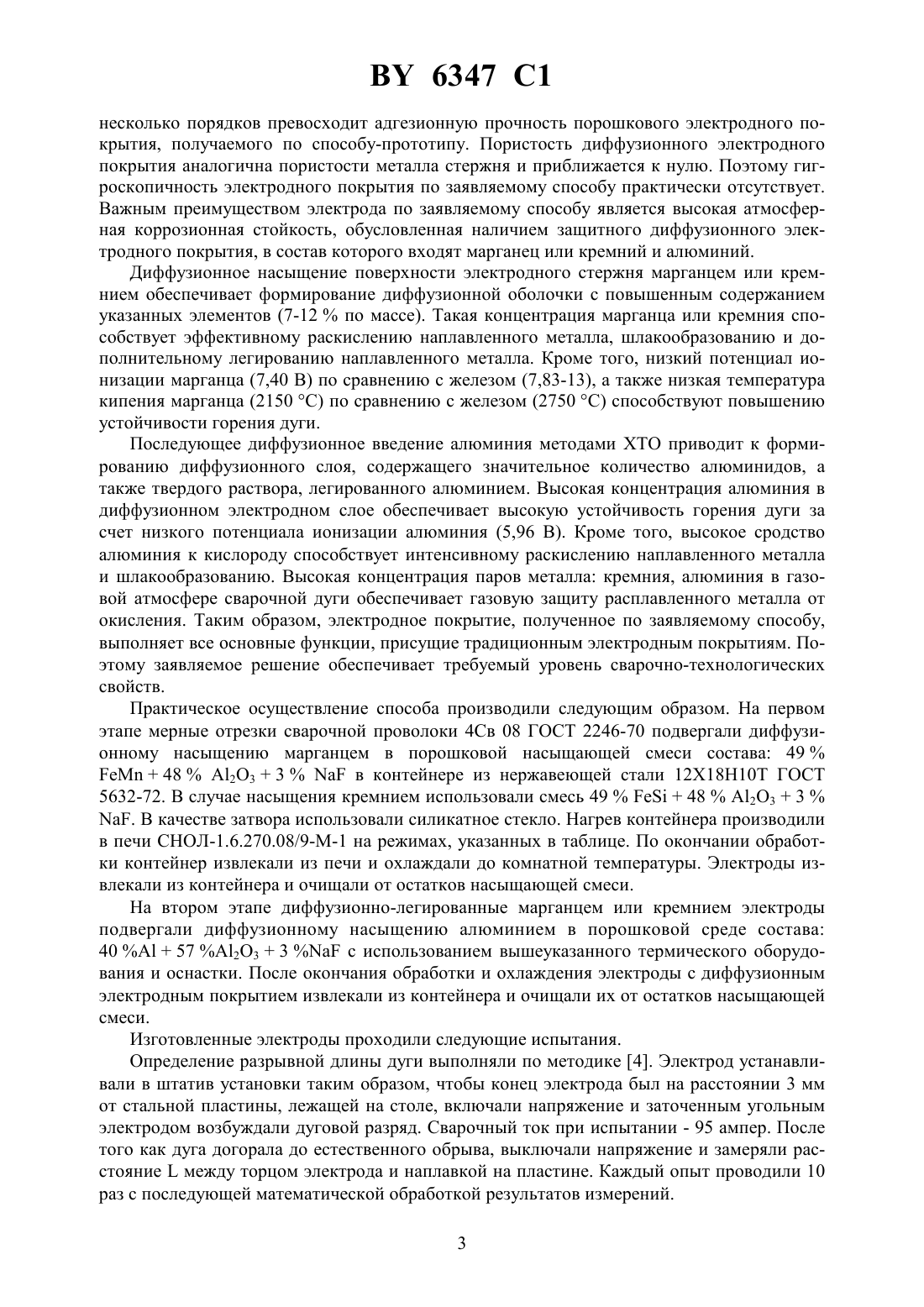 BY 6347 C1

несколько порядков превосходит адгезионную прочность порошкового электродного покрытия, получаемого по способу-прототипу. Пористость диффузионного электродного покрытия аналогична пористости металла стержня и приближается к нулю. Поэтому гигроскопичность электродного покрытия по заявляемому способу практически отсутствует. Важным преимуществом электрода по заявляемому способу является высокая атмосферная коррозионная стойкость, обусловленная наличием защитного диффузионного электродного покрытия, в состав которого входят марганец или кремний и алюминий.

Диффузионное насыщение поверхности электродного стержня марганцем или кремнием обеспечивает формирование диффузионной оболочки с повышенным содержанием указанных элементов (7-12 % по массе). Такая концентрация марганца или кремния способствует эффективному раскислению наплавленного металла, шлакообразованию и дополнительному легированию наплавленного металла. Кроме того, низкий потенциал ионизации марганца (7,40 В) по сравнению с железом (7,83-13), а также низкая температура кипения марганца (2150 °С) по сравнению с железом (2750 °С) способствуют повышению устойчивости горения дуги.

Последующее диффузионное введение алюминия методами ХТО приводит к формированию диффузионного слоя, содержащего значительное количество алюминидов, а также твердого раствора, легированного алюминием. Высокая концентрация алюминия в диффузионном электродном слое обеспечивает высокую устойчивость горения дуги за счет низкого потенциала ионизации алюминия (5,96 В). Кроме того, высокое сродство алюминия к кислороду способствует интенсивному раскислению наплавленного металла и шлакообразованию. Высокая концентрация паров металла: кремния, алюминия в газовой атмосфере сварочной дуги обеспечивает газовую защиту расплавленного металла от окисления. Таким образом, электродное покрытие, полученное по заявляемому способу, выполняет все основные функции, присущие традиционным электродным покрытиям. Поэтому заявляемое решение обеспечивает требуемый уровень сварочно-технологических свойств.

Практическое осуществление способа производили следующим образом. На первом этапе мерные отрезки сварочной проволоки 4Св 08 ГОСТ 2246-70 подвергали диффузионному насыщению марганцем в порошковой насыщающей смеси состава: 49 % FeMn + 48 % $Al_2O_3$ + 3 % NaF в контейнере из нержавеющей стали 12Х18Н10Т ГОСТ 5632-72. В случае насыщения кремнием использовали смесь 49 % FeSi + 48 % $Al_2O_3$ + 3 % NaF. В качестве затвора использовали силикатное стекло. Нагрев контейнера производили в печи СНОЛ-1.6.270.08/9-М-1 на режимах, указанных в таблице. По окончании обработки контейнер извлекали из печи и охлаждали до комнатной температуры. Электроды извлекали из контейнера и очищали от остатков насыщающей смеси.

На втором этапе диффузионно-легированные марганцем или кремнием электроды подвергали диффузионному насыщению алюминием в порошковой среде состава: 40 %Al + 57 %$Al_2O_3$ + 3 %NaF с использованием вышеуказанного термического оборудования и оснастки. После окончания обработки и охлаждения электроды с диффузионным электродным покрытием извлекали из контейнера и очищали их от остатков насыщающей смеси.

Изготовленные электроды проходили следующие испытания.

Определение разрывной длины дуги выполняли по методике [4]. Электрод устанавливали в штатив установки таким образом, чтобы конец электрода был на расстоянии 3 мм от стальной пластины, лежащей на столе, включали напряжение и заточенным угольным электродом возбуждали дуговой разряд. Сварочный ток при испытании - 95 ампер. После того как дуга догорала до естественного обрыва, выключали напряжение и замеряли расстояние L между торцом электрода и наплавкой на пластине. Каждый опыт проводили 10 раз с последующей математической обработкой результатов измерений.

3